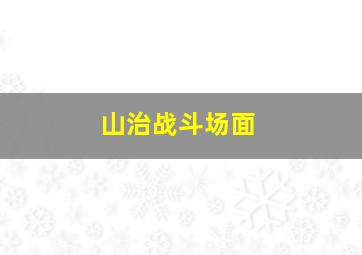 山治战斗场面